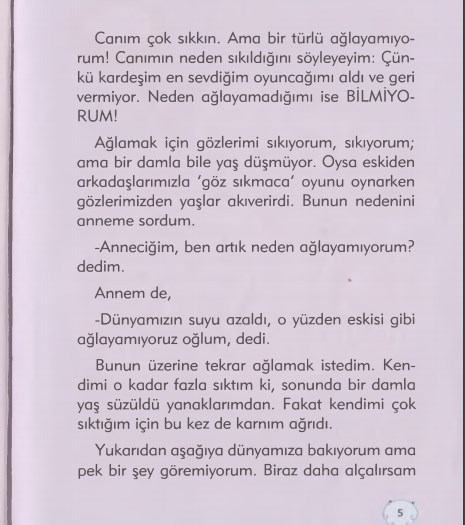 Canım çok sıkkın. Ama bir türlü ağlayamıyorum! Canımın neden sıkıldığını söyleyeyim: Çünkü kardeşim en sevdiğim oyuncağımı aldı ve geri vermiyor. Neden ağlayamadığımı ise BİLMİYORUM!

Ağlamak için gözlerimi sıkıyorum, sıkıyorum; ama bir damla bile yaş düşmüyor. Oysa eskiden arkadaşlarımızla 'göz sıkmaca' oyunu oynarken gözlerimizden yaşlar akıverirdi. Bunun nedenini anneme sordum.

-Anneciğim, ben artık neden ağlayamıyorum? dedim.

Annem de,

-Dünyamızın suyu azaldı, o yüzden eskisi gibi ağlayamıyoruz oğlum, dedi.

Bunun üzerine tekrar ağlamak istedim. Kendimi o kadar fazla sıktım ki, sonunda bir damla yaş süzüldü yanaklarımdan. Fakat kendimi çok sıktığım için bu kez de karnım ağrıdı.

Yukarıdan aşağıya dünyamıza bakıyorum ama pek bir şey göremiyorum. Biraz daha alçalırsam

5